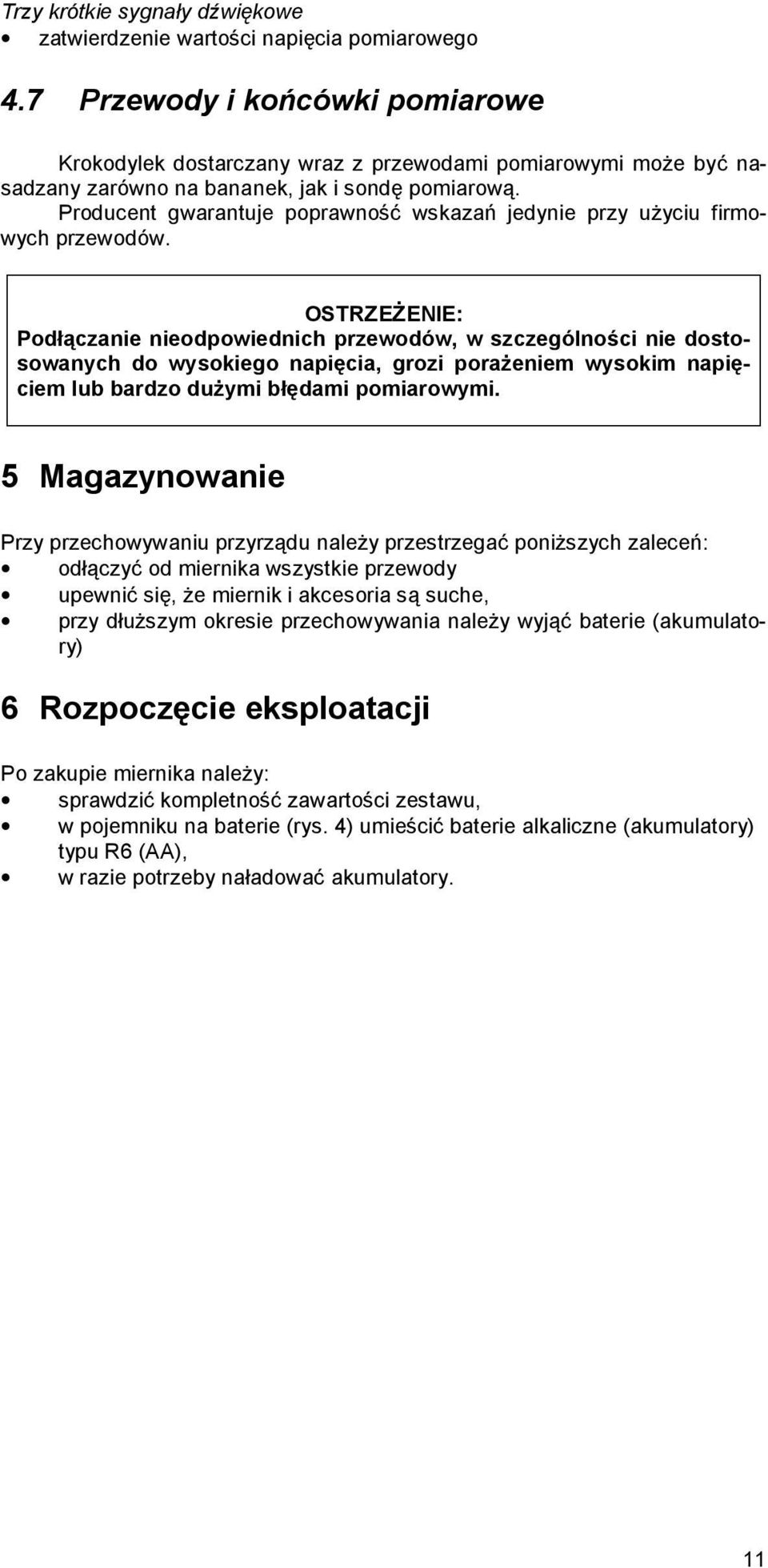 Trzy krótkie sygnały dźwiękowe
• zatwierdzenie wartości napięcia pomiarowego

4.7 Przewody i końcówki pomiarowe

Krokodylek dostarczany wraz z przewodami pomiarowymi może być nasadzany zarówno na bananek, jak i sondę pomiarową.
Producent gwarantuje poprawność wskazań jedynie przy użyciu firmowych przewodów.

OSTRZEŻENIE:
Podłączanie nieodpowiednich przewodów, w szczególności nie dostosowanych do wysokiego napięcia, grozi porażeniem wysokim napięciem lub bardzo dużymi błędami pomiarowymi.

5 Magazynowanie

Przy przechowywaniu przyrządu należy przestrzegać poniższych zaleceń:
• odłączyć od miernika wszystkie przewody
• upewnić się, że miernik i akcesoria są suche,
• przy dłuższym okresie przechowywania należy wyjąć baterie (akumulatory)

6 Rozpoczęcie eksploatacji

Po zakupie miernika należy:
• sprawdzić kompletność zawartości zestawu,
• w pojemniku na baterie (rys. 4) umieścić baterie alkaliczne (akumulatory) typu R6 (AA),
• w razie potrzeby naładować akumulatory.

11